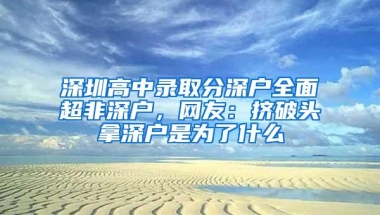 深圳高中录取分深户全面超非深户，网友：挤破头拿深户是为了什么